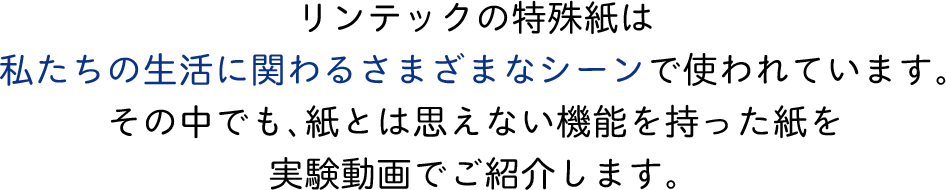 リンテックの特殊紙は
私たちの生活に関わるさまざまなシーンで使われています。
その中でも､紙とは思えない機能を持った紙を
実験動画でご紹介します。